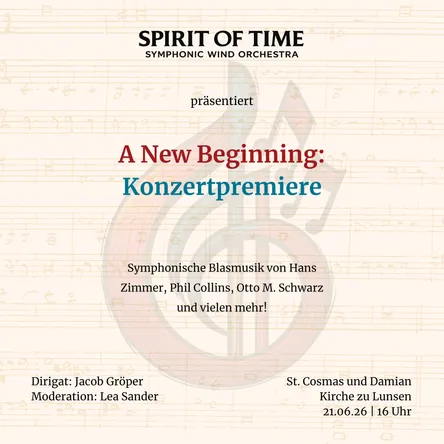 SPIRIT OF TIME
SYMPHONIC WIND ORCHESTRA

präsentiert

A New Beginning:
Konzertpremiere

Symphonische Blasmusik von Hans Zimmer, Phil Collins, Otto M. Schwarz und vielen mehr!

Dirigat: Jacob Gröper
Moderation: Lea Sander

St. Cosmas und Damian
Kirche zu Lunsen
21.06.26 | 16 Uhr